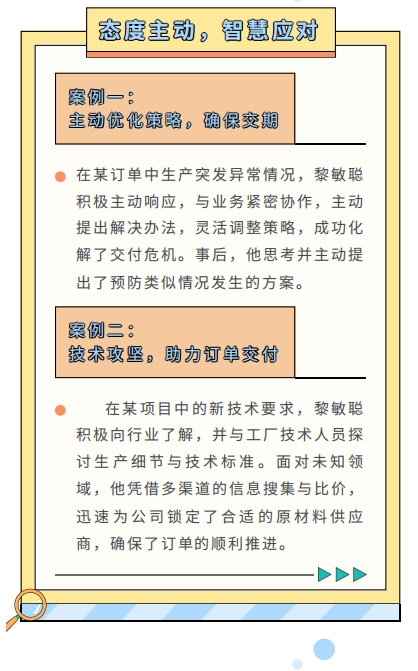 态度主动，智慧应对

案例一：
主动优化策略，确保交期

在某订单中生产突发异常情况，黎敏聪积极主动响应，与业务紧密协作，主动提出解决办法，灵活调整策略，成功化解了交付危机。事后，他思考并主动提出了预防类似情况发生的方案。

案例二：
技术攻坚，助力订单交付

在某项目中的新技术要求，黎敏聪积极向行业了解，并与工厂技术人员探讨生产细节与技术标准。面对未知领域，他凭借多渠道的信息搜集与比价，迅速为公司锁定了合适的原材料供应商，确保了订单的顺利推进。